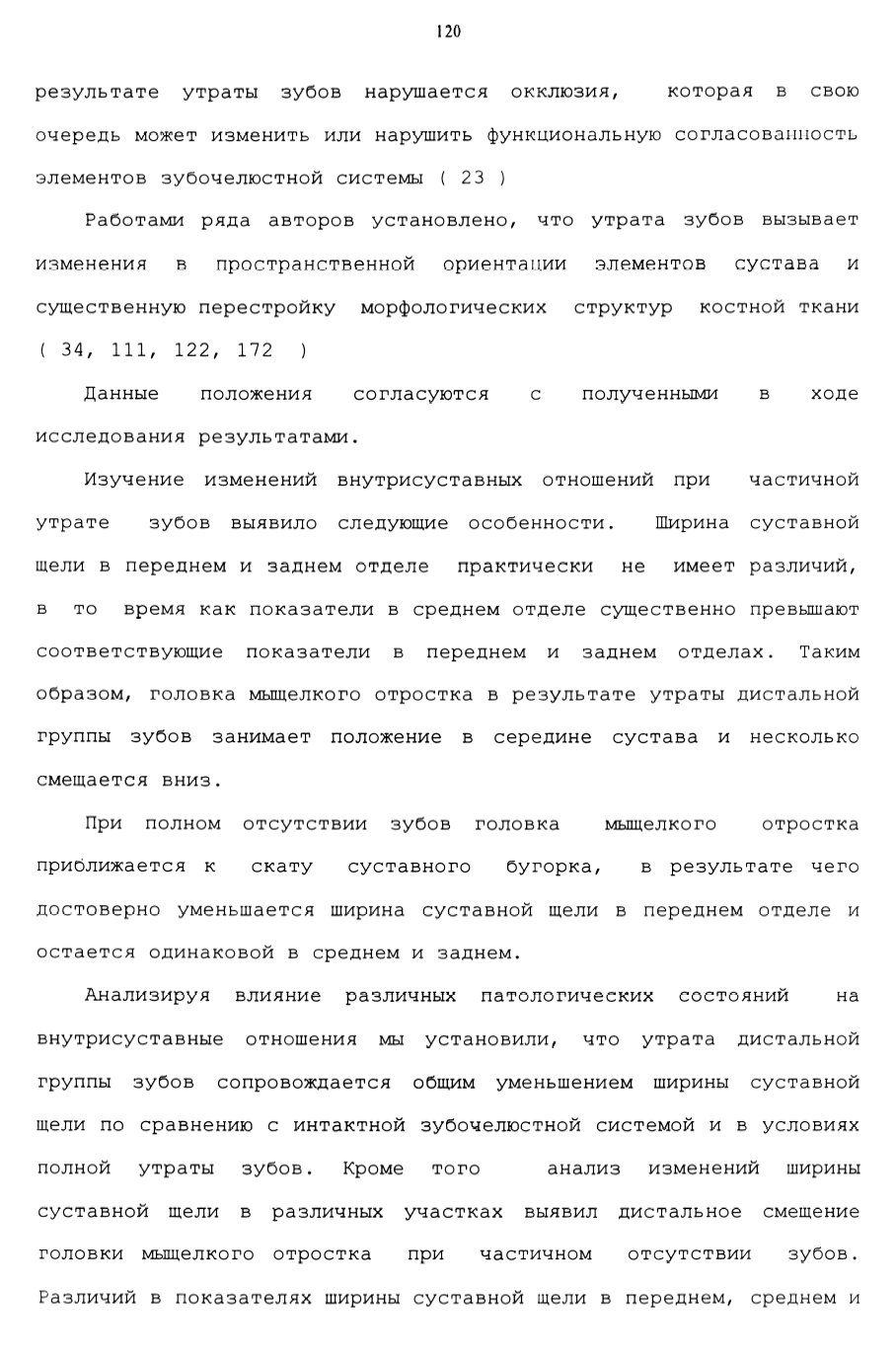 120

результате утраты зубов нарушается окклюзия, которая в свою очередь может изменить или нарушить функциональную согласованность элементов зубочелюстной системы ( 23 )

Работами ряда авторов установлено, что утрата зубов вызывает изменения в пространственной ориентации элементов сустава и существенную перестройку морфологических структур костной ткани ( 34, 111, 122, 172 )

Данные положения согласуются с полученными в ходе исследования результатами.

Изучение изменений внутрисуставных отношений при частичной утрате зубов выявило следующие особенности. Ширина суставной щели в переднем и заднем отделе практически не имеет различий, в то время как показатели в среднем отделе существенно превышают соответствующие показатели в переднем и заднем отделах. Таким образом, головка мыщелкого отростка в результате утраты дистальной группы зубов занимает положение в середине сустава и несколько смещается вниз.

При полном отсутствии зубов головка мыщелкого отростка приближается к скату суставного бугорка, в результате чего достоверно уменьшается ширина суставной щели в переднем отделе и остается одинаковой в среднем и заднем.

Анализируя влияние различных патологических состояний на внутрисуставные отношения мы установили, что утрата дистальной группы зубов сопровождается общим уменьшением ширины суставной щели по сравнению с интактной зубочелюстной системой и в условиях полной утраты зубов. Кроме того анализ изменений ширины суставной щели в различных участках выявил дистальное смещение головки мыщелкого отростка при частичном отсутствии зубов. Различий в показателях ширины суставной щели в переднем, среднем и